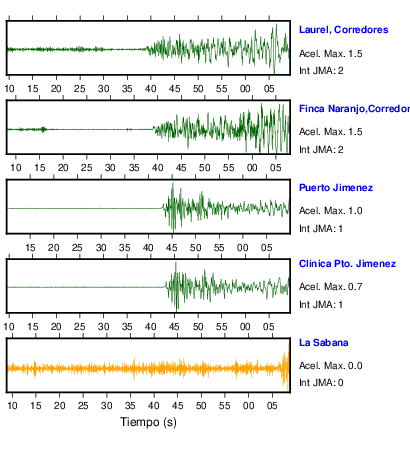 Laurel, Corredores
Acel. Max. 1.5
Int JMA: 2

10 15 20 25 30 35 40 45 50 55 00 05

Finca Naranjo,Corredor
Acel. Max. 1.5
Int JMA: 2

10 15 20 25 30 35 40 45 50 55 00 05

Puerto Jimenez
Acel. Max. 1.0
Int JMA: 1

15 20 25 30 35 40 45 50 55 00 05

Clinica Pto. Jimenez
Acel. Max. 0.7
Int JMA: 1

10 15 20 25 30 35 40 45 50 55 00 05

La Sabana
Acel. Max. 0.0
Int JMA: 0

10 15 20 25 30 35 40 45 50 55 00 05

Tiempo (s)